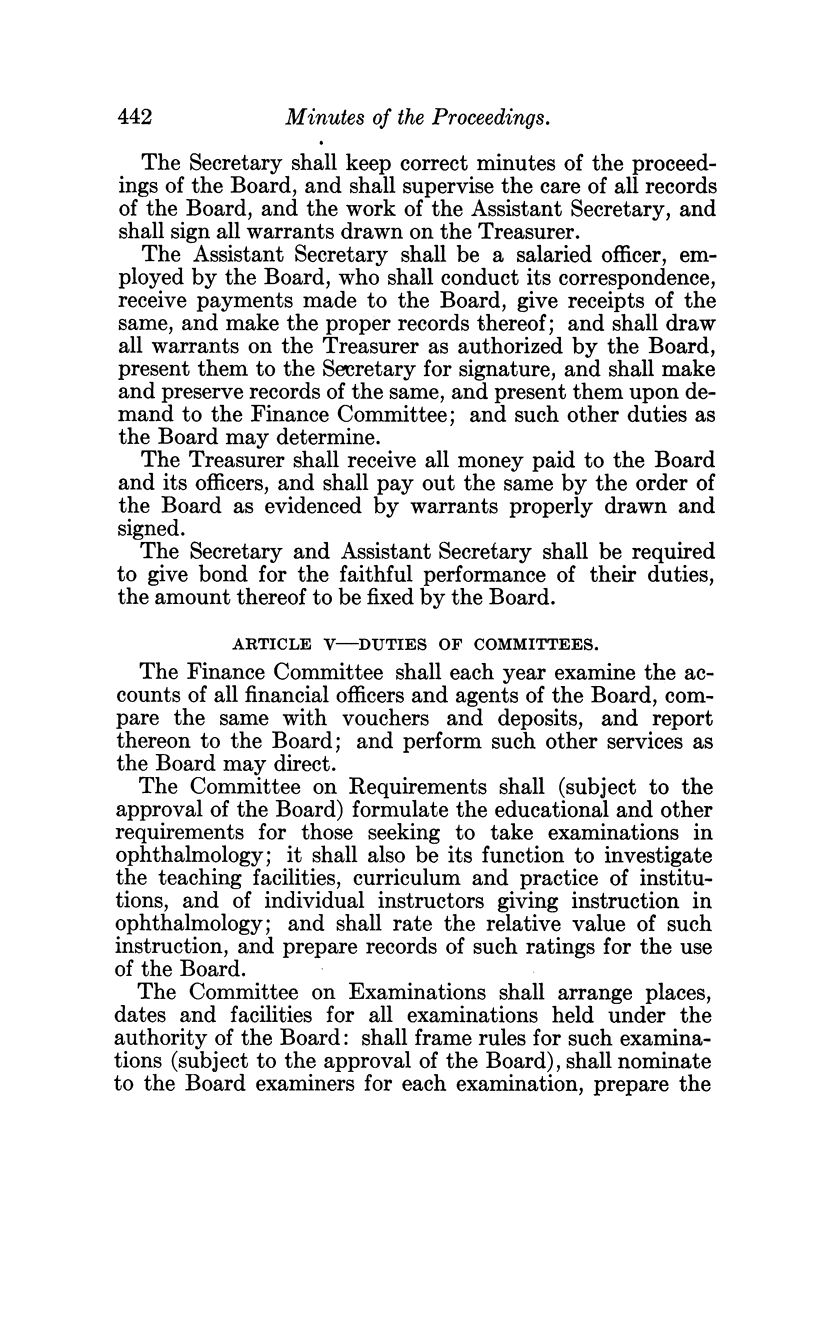 442 Minutes of the Proceedings.

The Secretary shall keep correct minutes of the proceedings of the Board, and shall supervise the care of all records of the Board, and the work of the Assistant Secretary, and shall sign all warrants drawn on the Treasurer.

The Assistant Secretary shall be a salaried officer, employed by the Board, who shall conduct its correspondence, receive payments made to the Board, give receipts of the same, and make the proper records thereof; and shall draw all warrants on the Treasurer as authorized by the Board, present them to the Secretary for signature, and shall make and preserve records of the same, and present them upon demand to the Finance Committee; and such other duties as the Board may determine.

The Treasurer shall receive all money paid to the Board and its officers, and shall pay out the same by the order of the Board as evidenced by warrants properly drawn and signed.

The Secretary and Assistant Secretary shall be required to give bond for the faithful performance of their duties, the amount thereof to be fixed by the Board.

ARTICLE V—DUTIES OF COMMITTEES.

The Finance Committee shall each year examine the accounts of all financial officers and agents of the Board, compare the same with vouchers and deposits, and report thereon to the Board; and perform such other services as the Board may direct.

The Committee on Requirements shall (subject to the approval of the Board) formulate the educational and other requirements for those seeking to take examinations in ophthalmology; it shall also be its function to investigate the teaching facilities, curriculum and practice of institutions, and of individual instructors giving instruction in ophthalmology; and shall rate the relative value of such instruction, and prepare records of such ratings for the use of the Board.

The Committee on Examinations shall arrange places, dates and facilities for all examinations held under the authority of the Board: shall frame rules for such examinations (subject to the approval of the Board), shall nominate to the Board examiners for each examination, prepare the